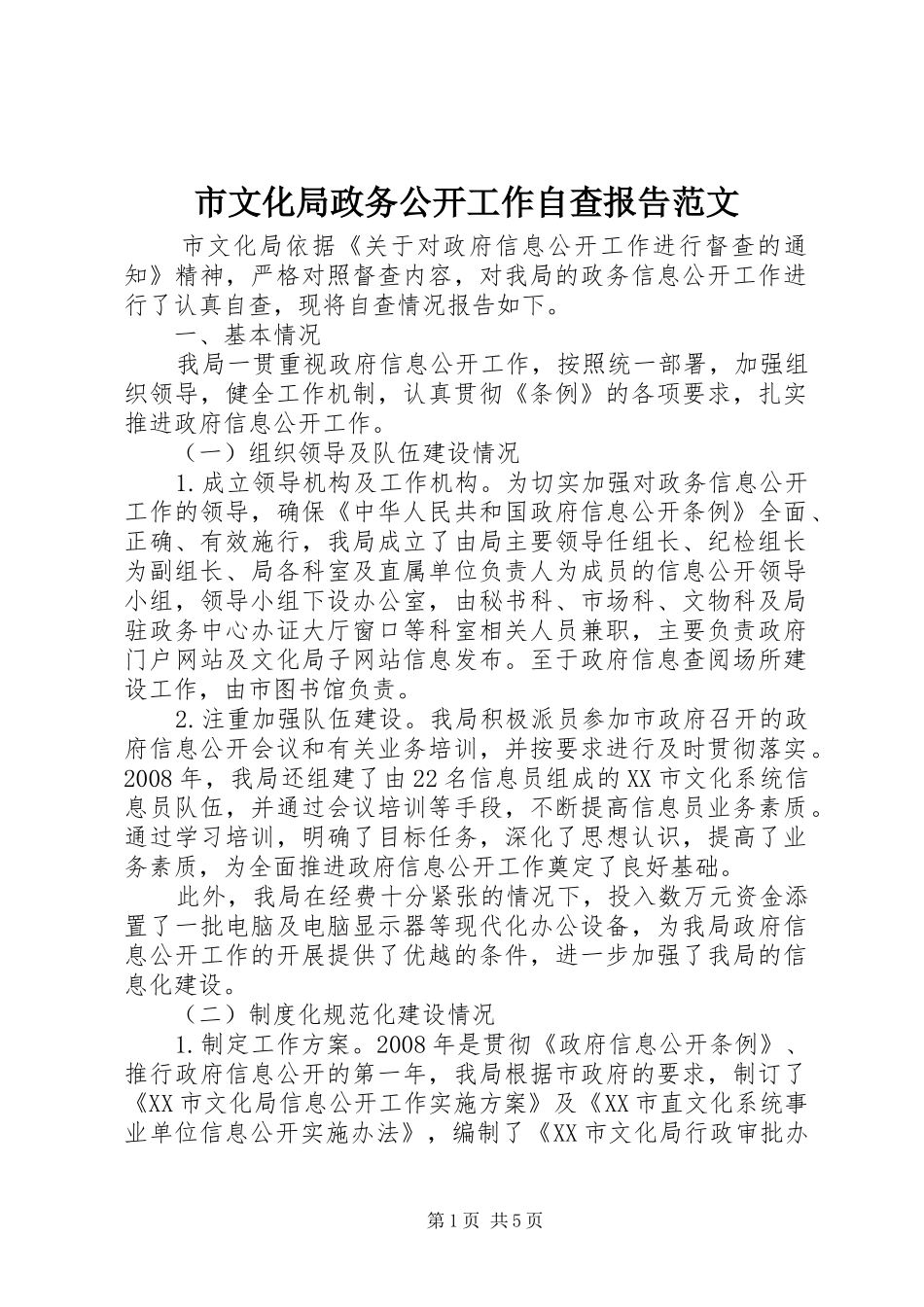 市文化局政务公开工作自查报告范文

市文化局依据《关于对政府信息公开工作进行督查的通知》精神，严格对照督查内容，对我局的政务信息公开工作进行了认真自查，现将自查情况报告如下。

一、基本情况

我局一贯重视政府信息公开工作，按照统一部署，加强组织领导，健全工作机制，认真贯彻《条例》的各项要求，扎实推进政府信息公开工作。

（一）组织领导及队伍建设情况

1.成立领导机构及工作机构。为切实加强对政务信息公开工作的领导，确保《中华人民共和国政府信息公开条例》全面、正确、有效施行，我局成立了由局主要领导任组长、纪检组长为副组长、局各科室及直属单位负责人为成员的信息公开领导小组，领导小组下设办公室，由秘书科、市场科、文物科及局驻政务中心办证大厅窗口等科室相关人员兼职，主要负责政府门户网站及文化局子网站信息发布。至于政府信息查阅场所建设工作，由市图书馆负责。

2.注重加强队伍建设。我局积极派员参加市政府召开的政府信息公开会议和有关业务培训，并按要求进行及时贯彻落实。2008年，我局还组建了由22名信息员组成的XX市文化系统信息员队伍，并通过会议培训等手段，不断提高信息员业务素质。通过学习培训，明确了目标任务，深化了思想认识，提高了业务素质，为全面推进政府信息公开工作奠定了良好基础。

此外，我局在经费十分紧张的情况下，投入数万元资金添置了一批电脑及电脑显示器等现代化办公设备，为我局政府信息公开工作的开展提供了优越的条件，进一步加强了我局的信息化建设。

（二）制度化规范化建设情况

1.制定工作方案。2008年是贯彻《政府信息公开条例》、推行政府信息公开的第一年，我局根据市政府的要求，制订了《XX市文化局信息公开工作实施方案》及《XX市直文化系统事业单位信息公开实施办法》，编制了《XX市文化局行政审批办

第1页 共5页